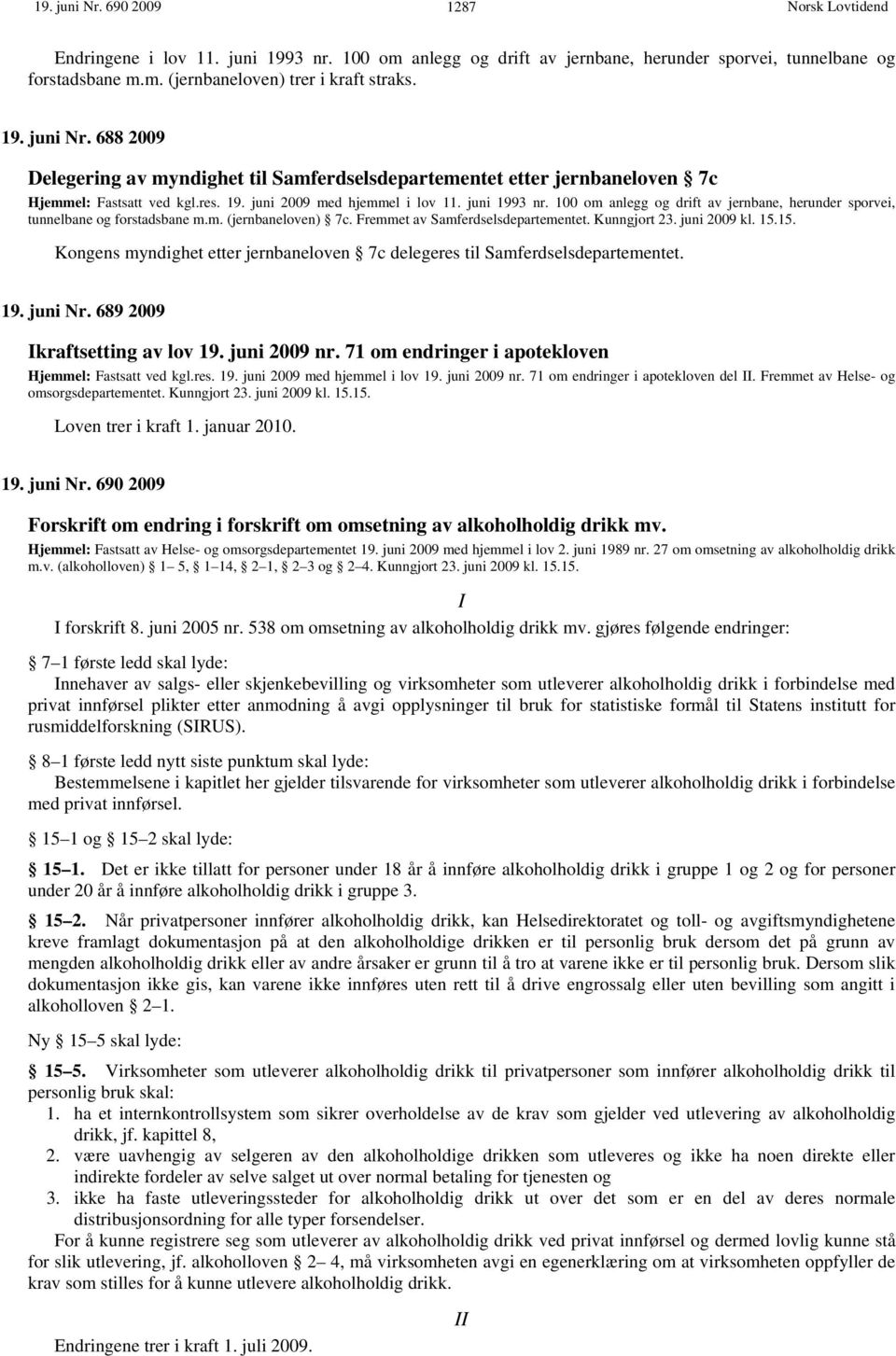 19. juni Nr. 690 2009 1287 Norsk Lovtidend

Endringene i lov 11. juni 1993 nr. 100 om anlegg og drift av jernbane, herunder sporvei, tunnelbane og forstadsbane m.m. (jernbaneloven) trer i kraft straks.

19. juni Nr. 688 2009

Delegering av myndighet til Samferdselsdepartementet etter jernbaneloven § 7c

Hjemmel: Fastsatt ved kgl.res. 19. juni 2009 med hjemmel i lov 11. juni 1993 nr. 100 om anlegg og drift av jernbane, herunder sporvei, tunnelbane og forstadsbane m.m. (jernbaneloven) § 7c. Fremmet av Samferdselsdepartementet. Kunngjort 23. juni 2009 kl. 15.15.

Kongens myndighet etter jernbaneloven § 7c delegeres til Samferdselsdepartementet.

19. juni Nr. 689 2009

Ikraftsetting av lov 19. juni 2009 nr. 71 om endringer i apotekloven

Hjemmel: Fastsatt ved kgl.res. 19. juni 2009 med hjemmel i lov 19. juni 2009 nr. 71 om endringer i apotekloven del II. Fremmet av Helse- og omsorgsdepartementet. Kunngjort 23. juni 2009 kl. 15.15.

Loven trer i kraft 1. januar 2010.

19. juni Nr. 690 2009

Forskrift om endring i forskrift om omsetning av alkoholholdig drikk mv.

Hjemmel: Fastsatt av Helse- og omsorgsdepartementet 19. juni 2009 med hjemmel i lov 2. juni 1989 nr. 27 om omsetning av alkoholholdig drikk m.v. (alkoholloven) § 1–5, § 1–14, § 2–1, § 2–3 og § 2–4. Kunngjort 23. juni 2009 kl. 15.15.

I

I forskrift 8. juni 2005 nr. 538 om omsetning av alkoholholdig drikk mv. gjøres følgende endringer:

§ 7–1 første ledd skal lyde:
Innehaver av salgs- eller skjenkebevilling og virksomheter som utleverer alkoholholdig drikk i forbindelse med privat innførsel plikter etter anmodning å avgi opplysninger til bruk for statistiske formål til Statens institutt for rusmiddelforskning (SIRUS).

§ 8–1 første ledd nytt siste punktum skal lyde:
Bestemmelsene i kapitlet her gjelder tilsvarende for virksomheter som utleverer alkoholholdig drikk i forbindelse med privat innførsel.

§ 15–1 og § 15–2 skal lyde:

§ 15–1. Det er ikke tillatt for personer under 18 år å innføre alkoholholdig drikk i gruppe 1 og 2 og for personer under 20 år å innføre alkoholholdig drikk i gruppe 3.

§ 15–2. Når privatpersoner innfører alkoholholdig drikk, kan Helsedirektoratet og toll- og avgiftsmyndighetene kreve framlagt dokumentasjon på at den alkoholholdige drikken er til personlig bruk dersom det på grunn av mengden alkoholholdig drikk eller av andre årsaker er grunn til å tro at varene ikke er til personlig bruk. Dersom slik dokumentasjon ikke gis, kan varene ikke innføres uten rett til å drive engrossalg eller uten bevilling som angitt i alkoholloven § 2–1.

Ny § 15–5 skal lyde:

§ 15–5. Virksomheter som utleverer alkoholholdig drikk til privatpersoner som innfører alkoholholdig drikk til personlig bruk skal:
1. ha et internkontrollsystem som sikrer overholdelse av de krav som gjelder ved utlevering av alkoholholdig drikk, jf. kapittel 8,
2. være uavhengig av selgeren av den alkoholholdige drikken som utleveres og ikke ha noen direkte eller indirekte fordeler av selve salget ut over normal betaling for tjenesten og
3. ikke ha faste utleveringssteder for alkoholholdig drikk ut over det som er en del av deres normale distribusjonsordning for alle typer forsendelser.
For å kunne registrere seg som utleverer av alkoholholdig drikk ved privat innførsel og dermed lovlig kunne stå for slik utlevering, jf. alkoholloven § 2–4, må virksomheten avgi en egenerklæring om at virksomheten oppfyller de krav som stilles for å kunne utlevere alkoholholdig drikk.

II

Endringene trer i kraft 1. juli 2009.